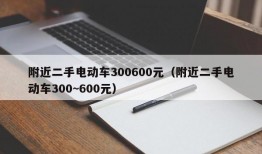 附近二手电动车300600元（附近二手电动车300~600元）